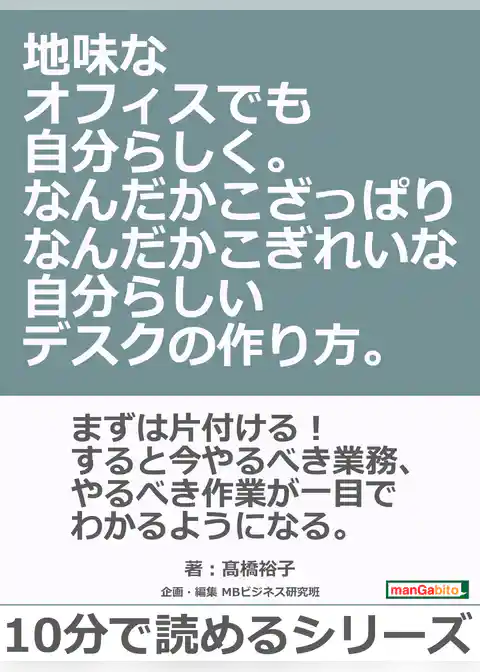 地味な
オフィスでも
自分らしく。
なんだかこざっぱり
なんだかこぎれいな
自分らしい
デスクの作り方。

まずは片付ける！
すると今やるべき業務、
やるべき作業が一目で
わかるようになる。

著：髙橋裕子

企画・編集 MBビジネス研究班

manGabito

10分で読めるシリーズ